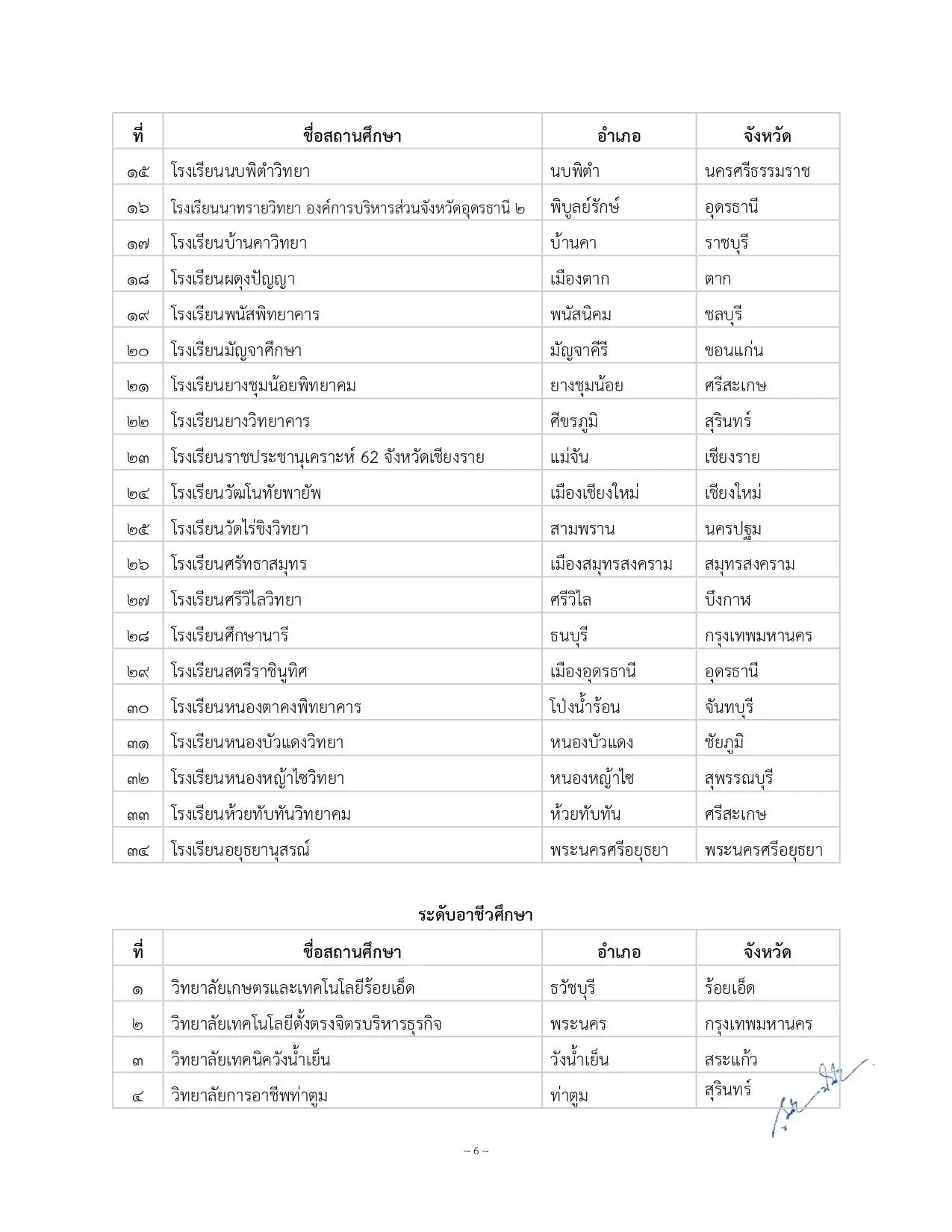 | ที่ | ชื่อสถานศึกษา | อำเภอ | จังหวัด |
|---|---|---|---|
| ๑๕ | โรงเรียนนบพิตำวิทยา | นบพิตำ | นครศรีธรรมราช |
| ๑๖ | โรงเรียนนาทรายวิทยา องค์การบริหารส่วนจังหวัดอุดรธานี ๒ | พิบูลย์รักษ์ | อุดรธานี |
| ๑๗ | โรงเรียนบ้านคาวิทยา | บ้านคา | ราชบุรี |
| ๑๘ | โรงเรียนผดุงปัญญา | เมืองตาก | ตาก |
| ๑๙ | โรงเรียนพนัสพิทยาคาร | พนัสนิคม | ชลบุรี |
| ๒๐ | โรงเรียนมัญจาศึกษา | มัญจาคีรี | ขอนแก่น |
| ๒๑ | โรงเรียนยางชุมน้อยพิทยาคม | ยางชุมน้อย | ศรีสะเกษ |
| ๒๒ | โรงเรียนยางวิทยาคาร | ศีขรภูมิ | สุรินทร์ |
| ๒๓ | โรงเรียนราชประชานุเคราะห์ 62 จังหวัดเชียงราย | แม่จัน | เชียงราย |
| ๒๔ | โรงเรียนวัฒโนทัยพายัพ | เมืองเชียงใหม่ | เชียงใหม่ |
| ๒๕ | โรงเรียนวัดไร่ขิงวิทยา | สามพราน | นครปฐม |
| ๒๖ | โรงเรียนศรัทธาสมุทร | เมืองสมุทรสงคราม | สมุทรสงคราม |
| ๒๗ | โรงเรียนศรีวิไลวิทยา | ศรีวิไล | บึงกาฬ |
| ๒๘ | โรงเรียนศึกษานารี | ธนบุรี | กรุงเทพมหานคร |
| ๒๙ | โรงเรียนสตรีราชินูทิศ | เมืองอุดรธานี | อุดรธานี |
| ๓๐ | โรงเรียนหนองตาคงพิทยาคาร | โป่งน้ำร้อน | จันทบุรี |
| ๓๑ | โรงเรียนหนองบัวแดงวิทยา | หนองบัวแดง | ชัยภูมิ |
| ๓๒ | โรงเรียนหนองหญ้าไซวิทยา | หนองหญ้าไซ | สุพรรณบุรี |
| ๓๓ | โรงเรียนห้วยทับทันวิทยาคม | ห้วยทับทัน | ศรีสะเกษ |
| ๓๔ | โรงเรียนอยุธยานุสรณ์ | พระนครศรีอยุธยา | พระนครศรีอยุธยา |

ระดับอาชีวศึกษา

| ที่ | ชื่อสถานศึกษา | อำเภอ | จังหวัด |
|---|---|---|---|
| ๑ | วิทยาลัยเกษตรและเทคโนโลยีร้อยเอ็ด | ธวัชบุรี | ร้อยเอ็ด |
| ๒ | วิทยาลัยเทคโนโลยีตั้งตรงจิตรบริหารธุรกิจ | พระนคร | กรุงเทพมหานคร |
| ๓ | วิทยาลัยเทคนิควังน้ำเย็น | วังน้ำเย็น | สระแก้ว |
| ๔ | วิทยาลัยการอาชีพท่าตูม | ท่าตูม | สุรินทร์ |

~ 6 ~